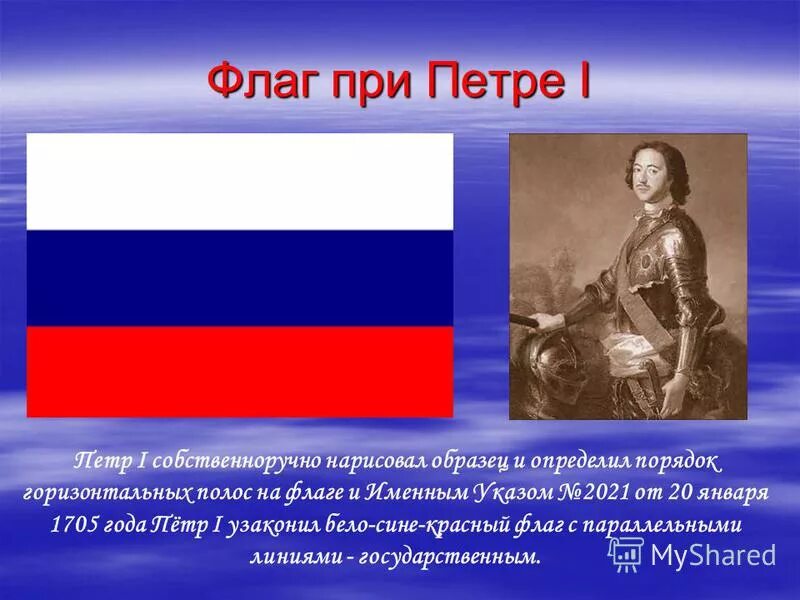 Флаг при Петре I

Петр I собственноручно нарисовал образец и определил порядок горизонтальных полос на флаге и Именным Указом №2021 от 20 января 1705 года Пётр I узаконил бело-сине-красный флаг с параллельными линиями - государственным.

MyShared